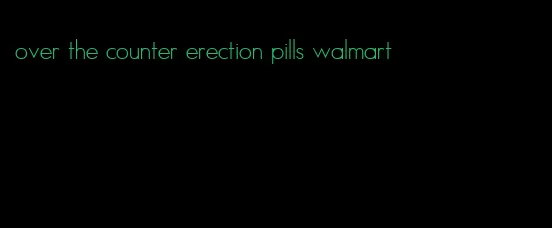 over the counter erection pills walmart